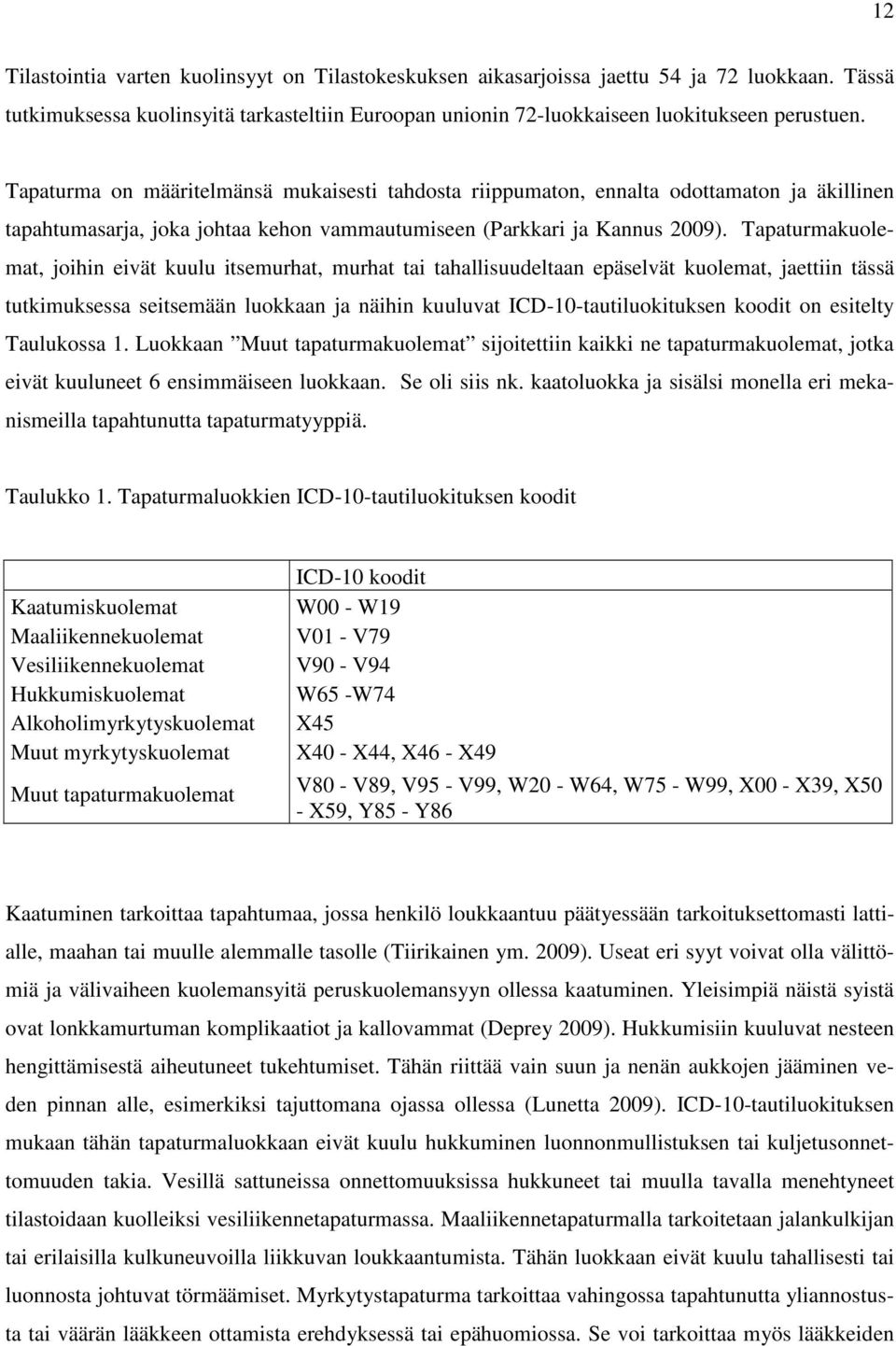 12

Tilastointia varten kuolinsyyt on Tilastokeskuksen aikasarjoissa jaettu 54 ja 72 luokkaan. Tässä tutkimuksessa kuolinsyitä tarkasteltiin Euroopan unionin 72-luokkaiseen luokitukseen perustuen.

Tapaturma on määritelmänsä mukaisesti tahdosta riippumaton, ennalta odottamaton ja äkillinen tapahtumasarja, joka johtaa kehon vammautumiseen (Parkkari ja Kannus 2009). Tapaturmakuolemat, joihin eivät kuulu itsemurhat, murhat tai tahallisuudeltaan epäselvät kuolemat, jaettiin tässä tutkimuksessa seitsemään luokkaan ja näihin kuuluvat ICD-10-tautiluokituksen koodit on esitelty Taulukossa 1. Luokkaan ”Muut tapaturmakuolemat” sijoitettiin kaikki ne tapaturmakuolemat, jotka eivät kuuluneet 6 ensimmäiseen luokkaan. Se oli siis nk. kaatoluokka ja sisälsi monella eri mekanismeilla tapahtunutta tapaturmatyyppiä.

Taulukko 1. Tapaturmaluokkien ICD-10-tautiluokituksen koodit

| | ICD-10 koodit |
|---|---|
| Kaatumiskuolemat | W00 - W19 |
| Maaliikennekuolemat | V01 - V79 |
| Vesiliikennekuolemat | V90 - V94 |
| Hukkumiskuolemat | W65 -W74 |
| Alkoholimyrkytyskuolemat | X45 |
| Muut myrkytyskuolemat | X40 - X44, X46 - X49 |
| Muut tapaturmakuolemat | V80 - V89, V95 - V99, W20 - W64, W75 - W99, X00 - X39, X50 - X59, Y85 - Y86 |

Kaatuminen tarkoittaa tapahtumaa, jossa henkilö loukkaantuu päätyessään tarkoituksettomasti lattialle, maahan tai muulle alemmalle tasolle (Tiirikainen ym. 2009). Useat eri syyt voivat olla välittömiä ja välivaiheen kuolemansyitä peruskuolemansyyn ollessa kaatuminen. Yleisimpiä näistä syistä ovat lonkkamurtuman komplikaatiot ja kallovammat (Deprey 2009). Hukkumisiin kuuluvat nesteen hengittämisestä aiheutuneet tukehtumiset. Tähän riittää vain suun ja nenän aukkojen jääminen veden pinnan alle, esimerkiksi tajuttomana ojassa ollessa (Lunetta 2009). ICD-10-tautiluokituksen mukaan tähän tapaturmaluokkaan eivät kuulu hukkuminen luonnonmullistuksen tai kuljetusonnettomuuden takia. Vesillä sattuneissa onnettomuuksissa hukkuneet tai muulla tavalla menehtyneet tilastoidaan kuolleiksi vesiliikennetapaturmassa. Maaliikennetapaturmalla tarkoitetaan jalankulkijan tai erilaisilla kulkuneuvoilla liikkuvan loukkaantumista. Tähän luokkaan eivät kuulu tahallisesti tai luonnosta johtuvat törmäämiset. Myrkytystapaturma tarkoittaa vahingossa tapahtunutta yliannostusta tai väärän lääkkeen ottamista erehdyksessä tai epähuomiossa. Se voi tarkoittaa myös lääkkeiden